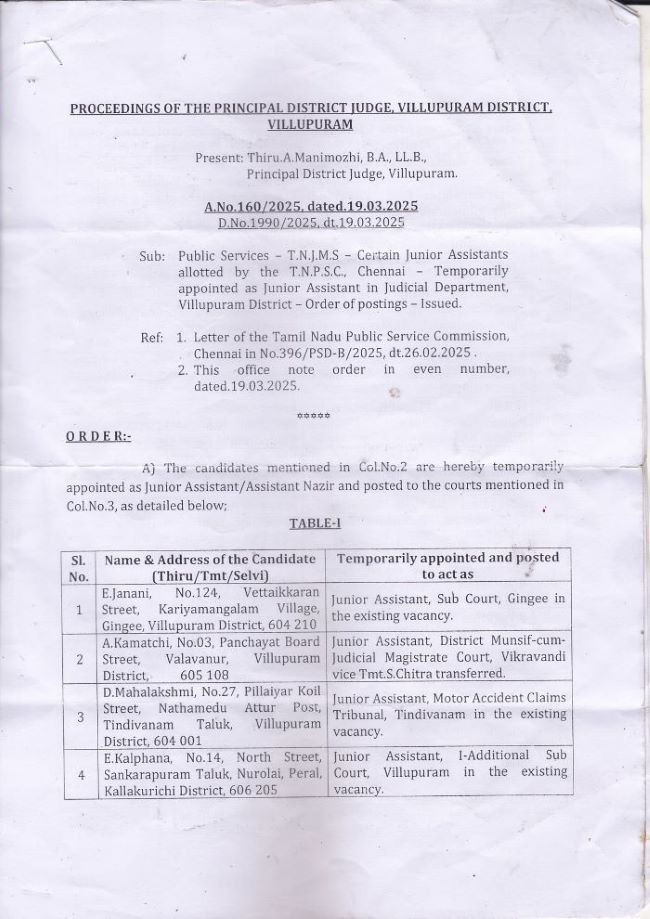 PROCEEDINGS OF THE PRINCIPAL DISTRICT JUDGE, VILLUPURAM DISTRICT, VILLUPURAM

Present: Thiru.A.Manimozhi, B.A., LL.B., Principal District Judge, Villupuram.

A.No.160/2025, dated.19.03.2025
D.No.1990/2025, dt.19.03.2025

Sub: Public Services – T.N.J.M.S – Certain Junior Assistants allotted by the T.N.P.S.C., Chennai – Temporarily appointed as Junior Assistant in Judicial Department, Villupuram District – Order of postings – Issued.

Ref: 1. Letter of the Tamil Nadu Public Service Commission, Chennai in No.396/PSD-B/2025, dt.26.02.2025.
2. This office note order in even number, dated.19.03.2025.

*****

O R D E R:-

A) The candidates mentioned in Col.No.2 are hereby temporarily appointed as Junior Assistant/Assistant Nazir and posted to the courts mentioned in Col.No.3, as detailed below;

TABLE-I

| Sl. No. | Name & Address of the Candidate (Thiru/Tmt/Selvi) | Temporarily appointed and posted to act as |
|---|---|---|
| 1 | E.Janani, No.124, Vettaikkaran Street, Kariyamangalam Village, Gingee, Villupuram District, 604 210 | Junior Assistant, Sub Court, Gingee in the existing vacancy. |
| 2 | A.Kamatchi, No.03, Panchayat Board Street, Valavanur, Villupuram District, 605 108 | Junior Assistant, District Munsif-cum-Judicial Magistrate Court, Vikravandi vice Tmt.S.Chitra transferred. |
| 3 | D.Mahalakshmi, No.27, Pillaiyar Koil Street, Nathamedu Attur Post, Tindivanam Taluk, Villupuram District, 604 001 | Junior Assistant, Motor Accident Claims Tribunal, Tindivanam in the existing vacancy. |
| 4 | E.Kalphana, No.14, North Street, Sankarapuram Taluk, Nurolai, Peral, Kallakurichi District, 606 205 | Junior Assistant, I-Additional Sub Court, Villupuram in the existing vacancy. |